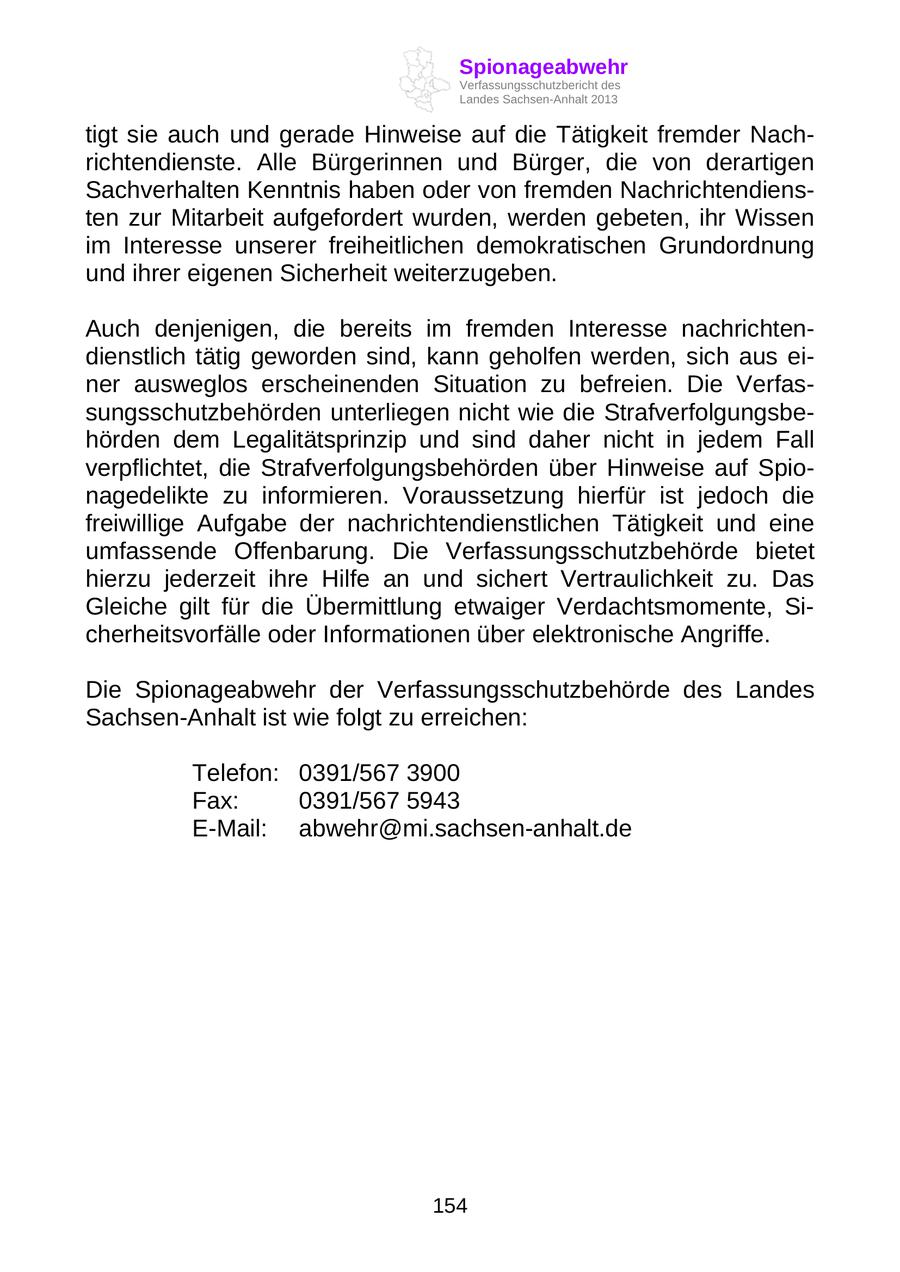 Spionageabwehr
Verfassungsschutzbericht des Landes Sachsen-Anhalt 2013

tigt sie auch und gerade Hinweise auf die Tätigkeit fremder Nachrichtendienste. Alle Bürgerinnen und Bürger, die von derartigen Sachverhalten Kenntnis haben oder von fremden Nachrichtendiensten zur Mitarbeit aufgefordert wurden, werden gebeten, ihr Wissen im Interesse unserer freiheitlichen demokratischen Grundordnung und ihrer eigenen Sicherheit weiterzugeben.

Auch denjenigen, die bereits im fremden Interesse nachrichtendienstlich tätig geworden sind, kann geholfen werden, sich aus einer ausweglos erscheinenden Situation zu befreien. Die Verfassungsschutzbehörden unterliegen nicht wie die Strafverfolgungsbehörden dem Legalitätsprinzip und sind daher nicht in jedem Fall verpflichtet, die Strafverfolgungsbehörden über Hinweise auf Spionagedelikte zu informieren. Voraussetzung hierfür ist jedoch die freiwillige Aufgabe der nachrichtendienstlichen Tätigkeit und eine umfassende Offenbarung. Die Verfassungsschutzbehörde bietet hierzu jederzeit ihre Hilfe an und sichert Vertraulichkeit zu. Das Gleiche gilt für die Übermittlung etwaiger Verdachtsmomente, Sicherheitsvorfälle oder Informationen über elektronische Angriffe.

Die Spionageabwehr der Verfassungsschutzbehörde des Landes Sachsen-Anhalt ist wie folgt zu erreichen:

Telefon: 0391/567 3900
Fax: 0391/567 5943
E-Mail: abwehr@mi.sachsen-anhalt.de

154